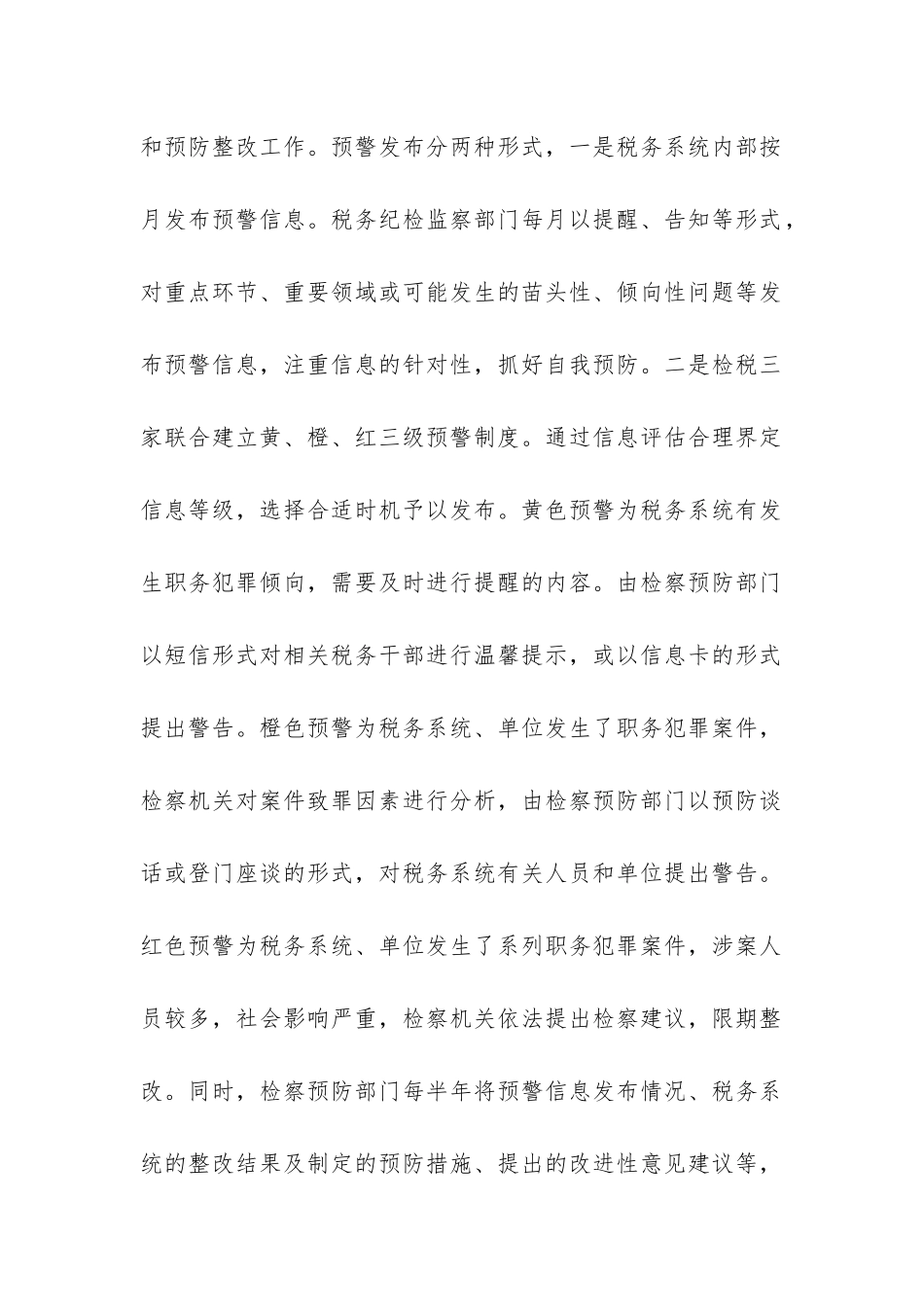 和预防整改工作。预警发布分两种形式，一是税务系统内部按月发布预警信息。税务纪检监察部门每月以提醒、告知等形式，对重点环节、重要领域或可能发生的苗头性、倾向性问题等发布预警信息，注重信息的针对性，抓好自我预防。二是检税三家联合建立黄、橙、红三级预警制度。通过信息评估合理界定信息等级，选择合适时机予以发布。黄色预警为税务系统有发生职务犯罪倾向，需要及时进行提醒的内容。由检察预防部门以短信形式对相关税务干部进行温馨提示，或以信息卡的形式提出警告。橙色预警为税务系统、单位发生了职务犯罪案件，检察机关对案件致罪因素进行分析，由检察预防部门以预防谈话或登门座谈的形式，对税务系统有关人员和单位提出警告。红色预警为税务系统、单位发生了系列职务犯罪案件，涉案人员较多，社会影响严重，检察机关依法提出检察建议，限期整改。同时，检察预防部门每半年将预警信息发布情况、税务系统的整改结果及制定的预防措施、提出的改进性意见建议等，